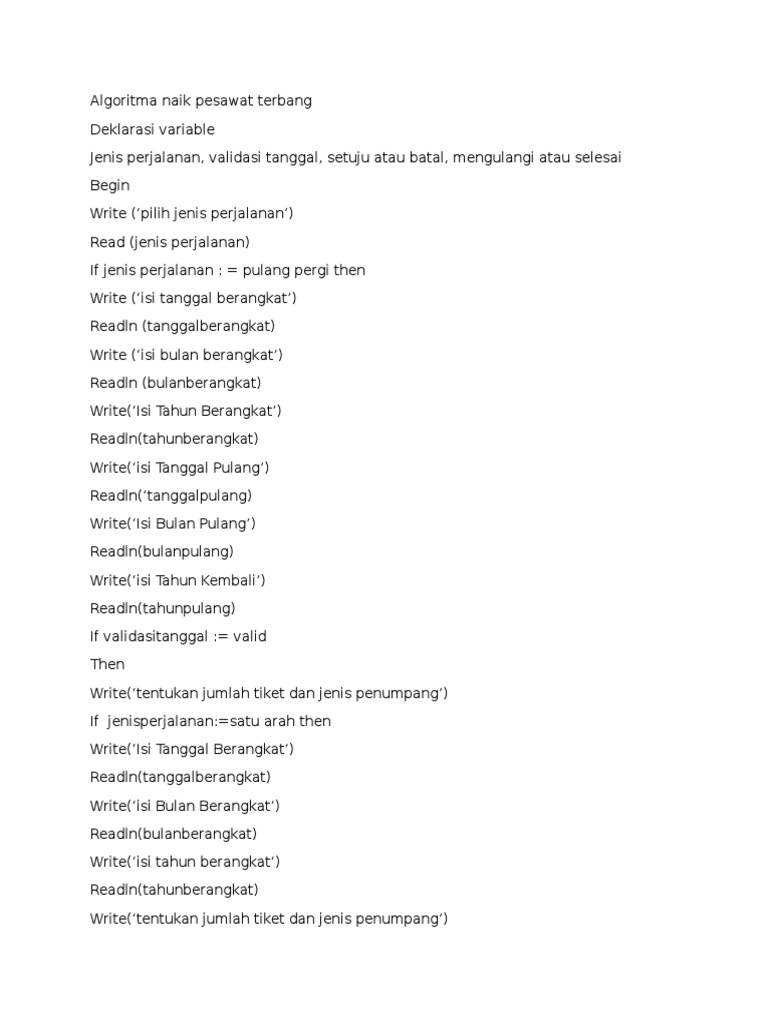 Algoritma naik pesawat terbang

Deklarasi variable

Jenis perjalanan, validasi tanggal, setuju atau batal, mengulangi atau selesai

Begin

Write (‘pilih jenis perjalanan’)

Read (jenis perjalanan)

If jenis perjalanan : = pulang pergi then

Write (‘isi tanggal berangkat’)

Readln (tanggalberangkat)

Write (‘isi bulan berangkat’)

Readln (bulanberangkat)

Write(‘Isi Tahun Berangkat’)

Readln(tahunberangkat)

Write(‘isi Tanggal Pulang’)

Readln(‘tanggalpulang)

Write(‘Isi Bulan Pulang’)

Readln(bulanpulang)

Write(‘isi Tahun Kembali’)

Readln(tahunpulang)

If validasitanggal := valid

Then

Write(‘tentukan jumlah tiket dan jenis penumpang’)

If jenisperjalanan:=satu arah then

Write(‘Isi Tanggal Berangkat’)

Readln(tanggalberangkat)

Write(‘isi Bulan Berangkat’)

Readln(bulanberangkat)

Write(‘isi tahun berangkat’)

Readln(tahunberangkat)

Write(‘tentukan jumlah tiket dan jenis penumpang’)